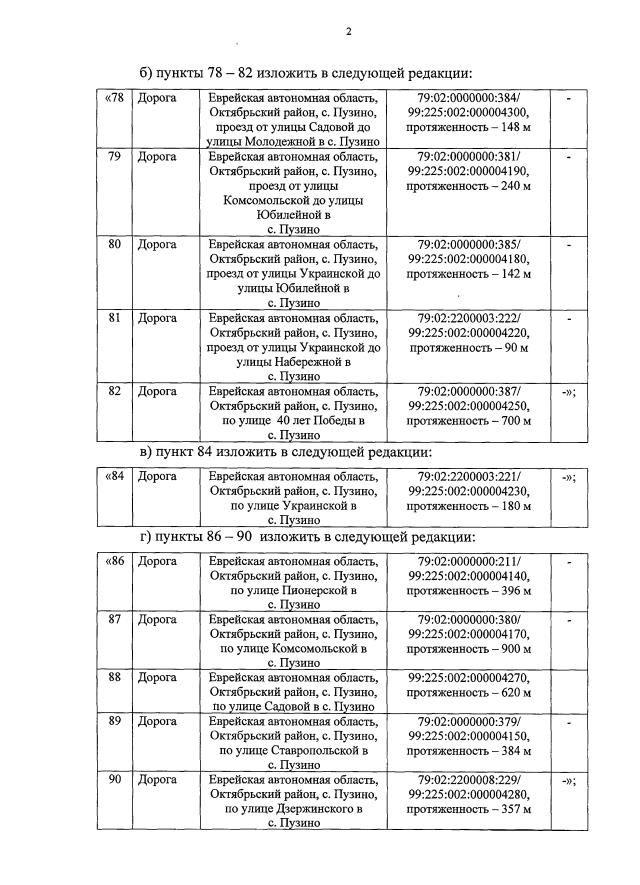 2

б) пункты 78 – 82 изложить в следующей редакции:

| «78 | Дорога | Еврейская автономная область, Октябрьский район, с. Пузино, проезд от улицы Садовой до улицы Молодежной в с. Пузино | 79:02:0000000:384/ 99:225:002:000004300, протяженность – 148 м | - |
|---|---|---|---|---|
| 79 | Дорога | Еврейская автономная область, Октябрьский район, с. Пузино, проезд от улицы Комсомольской до улицы Юбилейной в с. Пузино | 79:02:0000000:381/ 99:225:002:000004190, протяженность – 240 м | - |
| 80 | Дорога | Еврейская автономная область, Октябрьский район, с. Пузино, проезд от улицы Украинской до улицы Юбилейной в с. Пузино | 79:02:0000000:385/ 99:225:002:000004180, протяженность – 142 м | - |
| 81 | Дорога | Еврейская автономная область, Октябрьский район, с. Пузино, проезд от улицы Украинской до улицы Набережной в с. Пузино | 79:02:2200003:222/ 99:225:002:000004220, протяженность – 90 м | - |
| 82 | Дорога | Еврейская автономная область, Октябрьский район, с. Пузино, по улице 40 лет Победы в с. Пузино | 79:02:0000000:387/ 99:225:002:000004250, протяженность – 700 м | -»; |

в) пункт 84 изложить в следующей редакции:

| «84 | Дорога | Еврейская автономная область, Октябрьский район, с. Пузино, по улице Украинской в с. Пузино | 79:02:2200003:221/ 99:225:002:000004230, протяженность – 180 м | -»; |
|---|---|---|---|---|

г) пункты 86 – 90 изложить в следующей редакции:

| «86 | Дорога | Еврейская автономная область, Октябрьский район, с. Пузино, по улице Пионерской в с. Пузино | 79:02:0000000:211/ 99:225:002:000004140, протяженность – 396 м | - |
|---|---|---|---|---|
| 87 | Дорога | Еврейская автономная область, Октябрьский район, с. Пузино, по улице Комсомольской в с. Пузино | 79:02:0000000:380/ 99:225:002:000004170, протяженность – 900 м | - |
| 88 | Дорога | Еврейская автономная область, Октябрьский район, с. Пузино, по улице Садовой в с. Пузино | 99:225:002:000004270, протяженность – 620 м | |
| 89 | Дорога | Еврейская автономная область, Октябрьский район, с. Пузино, по улице Ставропольской в с. Пузино | 79:02:0000000:379/ 99:225:002:000004150, протяженность – 384 м | - |
| 90 | Дорога | Еврейская автономная область, Октябрьский район, с. Пузино, по улице Дзержинского в с. Пузино | 79:02:2200008:229/ 99:225:002:000004280, протяженность – 357 м | -»; |